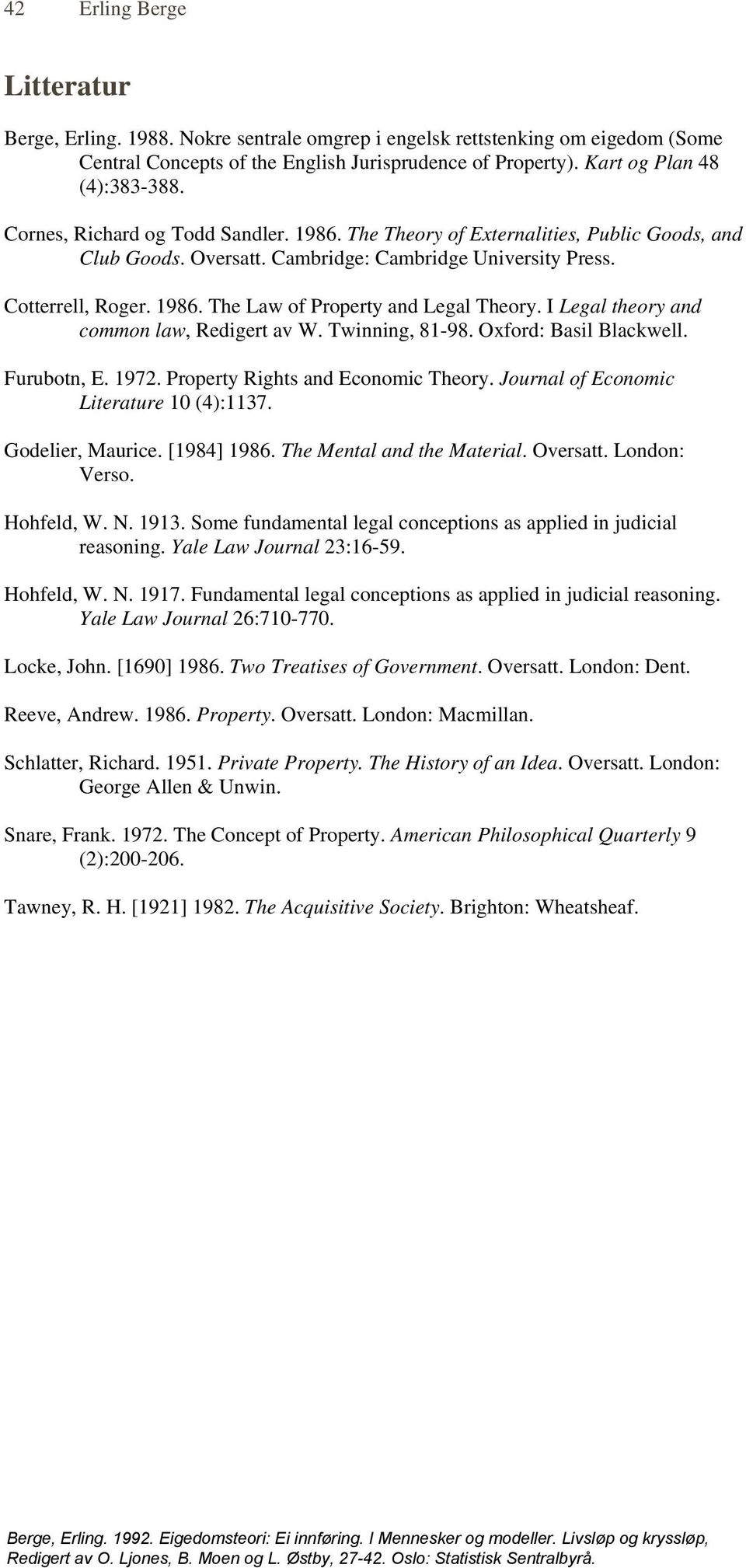 42 Erling Berge

Litteratur

Berge, Erling. 1988. Nokre sentrale omgrep i engelsk rettstenking om eigedom (Some Central Concepts of the English Jurisprudence of Property). Kart og Plan 48 (4):383-388.

Cornes, Richard og Todd Sandler. 1986. The Theory of Externalities, Public Goods, and Club Goods. Oversatt. Cambridge: Cambridge University Press.

Cotterrell, Roger. 1986. The Law of Property and Legal Theory. I Legal theory and common law, Redigert av W. Twinning, 81-98. Oxford: Basil Blackwell.

Furubotn, E. 1972. Property Rights and Economic Theory. Journal of Economic Literature 10 (4):1137.

Godelier, Maurice. [1984] 1986. The Mental and the Material. Oversatt. London: Verso.

Hohfeld, W. N. 1913. Some fundamental legal conceptions as applied in judicial reasoning. Yale Law Journal 23:16-59.

Hohfeld, W. N. 1917. Fundamental legal conceptions as applied in judicial reasoning. Yale Law Journal 26:710-770.

Locke, John. [1690] 1986. Two Treatises of Government. Oversatt. London: Dent.

Reeve, Andrew. 1986. Property. Oversatt. London: Macmillan.

Schlatter, Richard. 1951. Private Property. The History of an Idea. Oversatt. London: George Allen & Unwin.

Snare, Frank. 1972. The Concept of Property. American Philosophical Quarterly 9 (2):200-206.

Tawney, R. H. [1921] 1982. The Acquisitive Society. Brighton: Wheatsheaf.

Berge, Erling. 1992. Eigedomsteori: Ei innføring. I Mennesker og modeller. Livsløp og kryssløp, Redigert av O. Ljones, B. Moen og L. Østby, 27-42. Oslo: Statistisk Sentralbyrå.